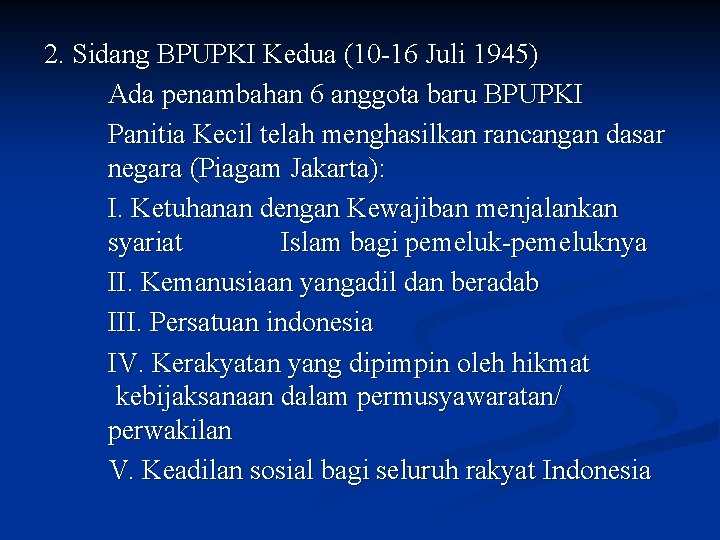 2. Sidang BPUPKI Kedua (10-16 Juli 1945)

Ada penambahan 6 anggota baru BPUPKI

Panitia Kecil telah menghasilkan rancangan dasar negara (Piagam Jakarta):

I. Ketuhanan dengan Kewajiban menjalankan syariat Islam bagi pemeluk-pemeluknya

II. Kemanusiaan yangadil dan beradab

III. Persatuan indonesia

IV. Kerakyatan yang dipimpin oleh hikmat kebijaksanaan dalam permusyawaratan/ perwakilan

V. Keadilan sosial bagi seluruh rakyat Indonesia